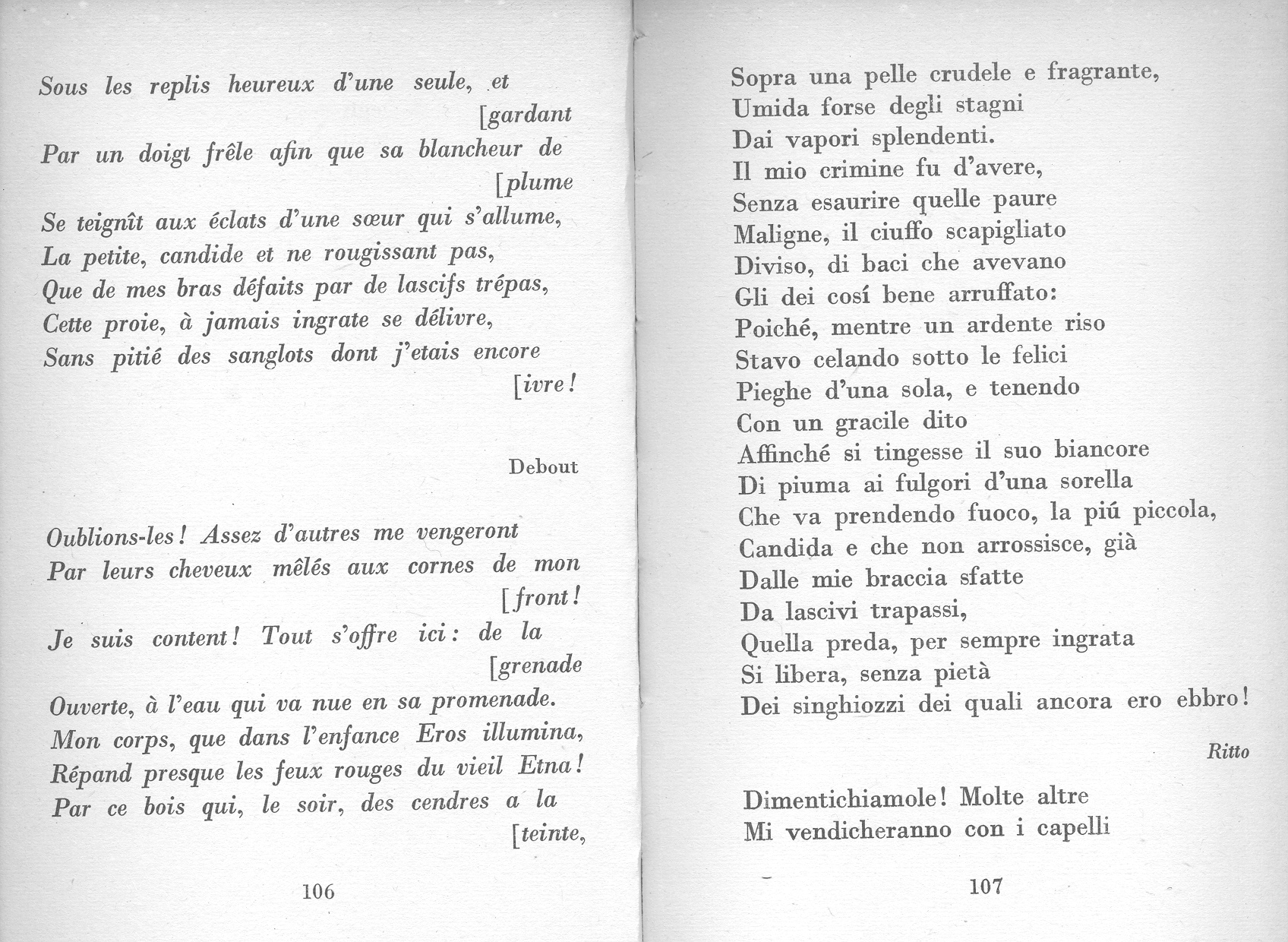 Sous les replis heureux d'une seule, et [gardant
Par un doigt frêle afin que sa blancheur de [plume
Se teignît aux éclats d'une sœur qui s'allume,
La petite, candide et ne rougissant pas,
Que de mes bras défaits par de lascifs trépas,
Cette proie, à jamais ingrate se délivre,
Sans pitié des sanglots dont j'etais encore [ivre!

Debout

Oublions-les! Assez d'autres me vengeront
Par leurs cheveux mêlés aux cornes de mon [front!
Je suis content! Tout s'offre ici: de la [grenade
Ouverte, à l'eau qui va nue en sa promenade.
Mon corps, que dans l'enfance Eros illumina,
Répand presque les feux rouges du vieil Etna!
Par ce bois qui, le soir, des cendres a la [teinte,

106

Sopra una pelle crudele e fragrante,
Umida forse degli stagni
Dai vapori splendenti.
Il mio crimine fu d'avere,
Senza esaurire quelle paure
Maligne, il ciuffo scapigliato
Diviso, di baci che avevano
Gli dei cosí bene arruffato:
Poiché, mentre un ardente riso
Stavo celando sotto le felici
Pieghe d'una sola, e tenendo
Con un gracile dito
Affinché si tingesse il suo biancore
Di piuma ai fulgori d'una sorella
Che va prendendo fuoco, la piú piccola,
Candida e che non arrossisce, già
Dalle mie braccia sfatte
Da lascivi trapassi,
Quella preda, per sempre ingrata
Si libera, senza pietà
Dei singhiozzi dei quali ancora ero ebbro!

Ritto

Dimentichiamole! Molte altre
Mi vendicheranno con i capelli

107